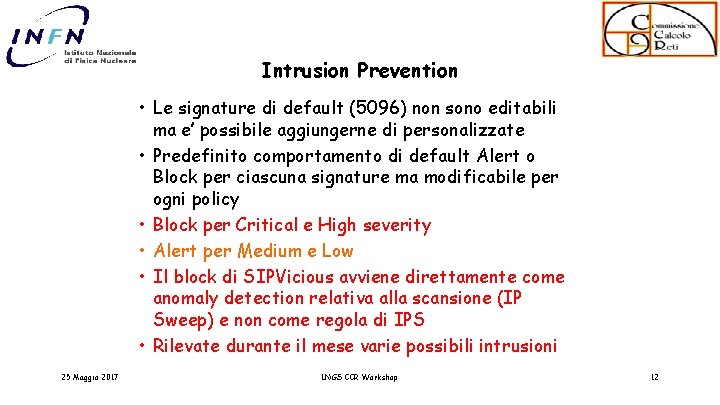 INFN
Istituto Nazionale di Fisica Nucleare

Commissione Calcolo Reti

Intrusion Prevention

• Le signature di default (5096) non sono editabili ma e' possibile aggiungerne di personalizzate
• Predefinito comportamento di default Alert o Block per ciascuna signature ma modificabile per ogni policy
• Block per Critical e High severity
• Alert per Medium e Low
• Il block di SIPVicious avviene direttamente come anomaly detection relativa alla scansione (IP Sweep) e non come regola di IPS
• Rilevate durante il mese varie possibili intrusioni

25 Maggio 2017 LNGS CCR Workshop 12